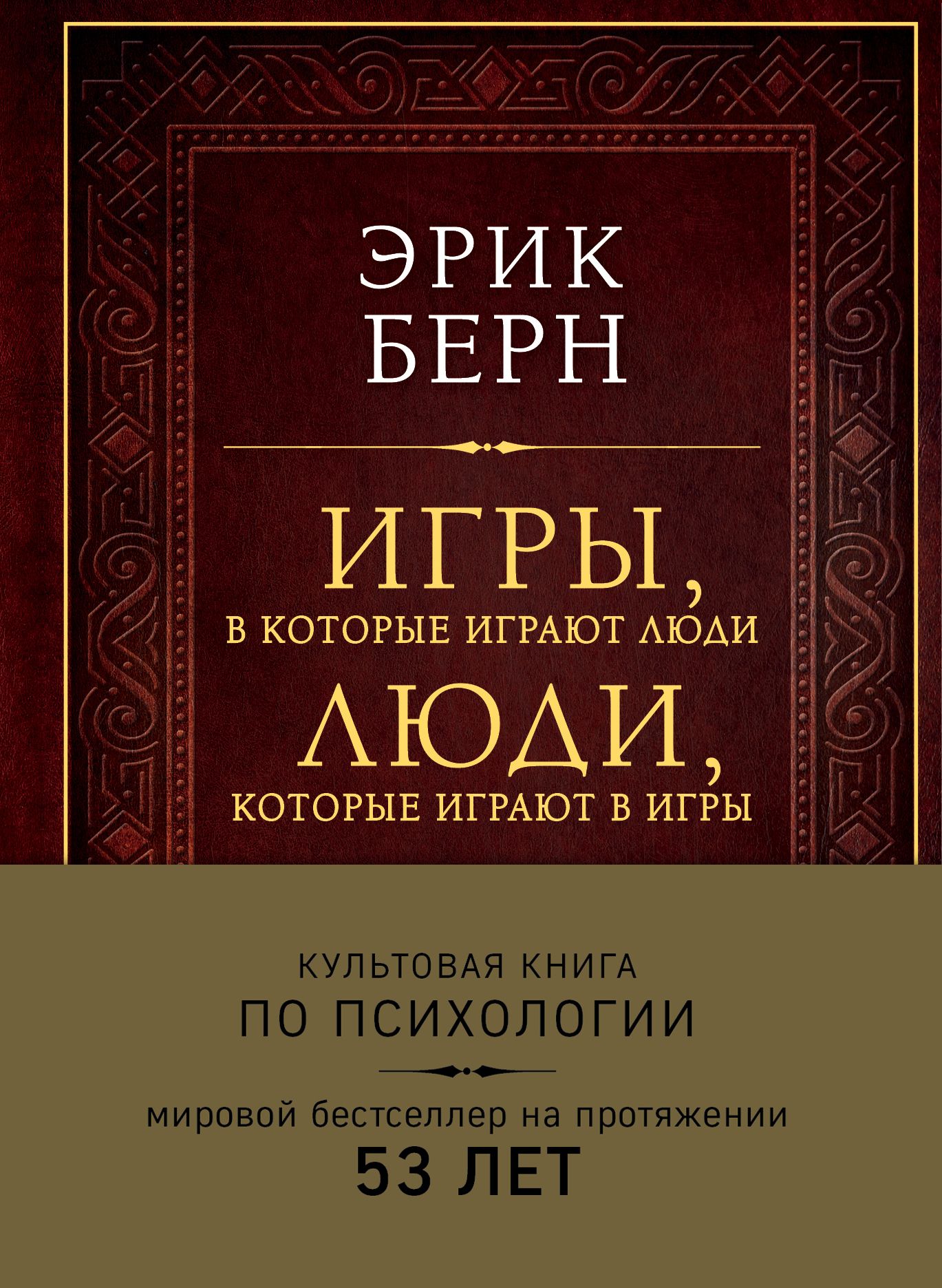 ЭРИК
БЕРН

ИГРЫ,
В КОТОРЫЕ ИГРАЮТ ЛЮДИ
ЛЮДИ,
КОТОРЫЕ ИГРАЮТ В ИГРЫ

КУЛЬТОВАЯ КНИГА
ПО ПСИХОЛОГИИ

мировой бестселлер на протяжении
53 ЛЕТ